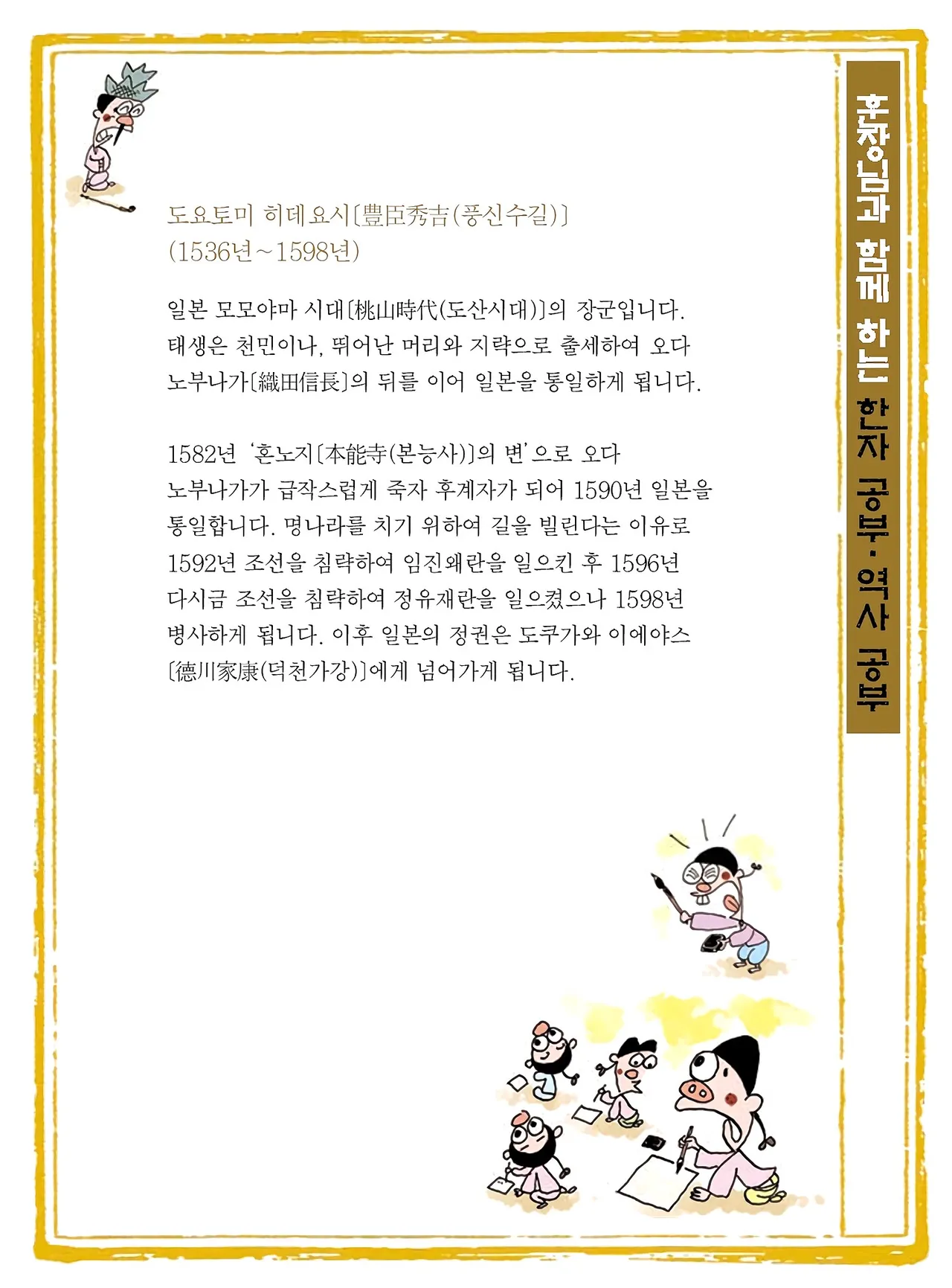 도요토미 히데요시〔豊臣秀吉(풍신수길)〕
(1536년~1598년)

일본 모모야마 시대〔桃山時代(도산시대)〕의 장군입니다. 태생은 천민이나, 뛰어난 머리와 지략으로 출세하여 오다 노부나가〔織田信長〕의 뒤를 이어 일본을 통일하게 됩니다.

1582년 '혼노지〔本能寺(본능사)〕의 변'으로 오다 노부나가가 급작스럽게 죽자 후계자가 되어 1590년 일본을 통일합니다. 명나라를 치기 위하여 길을 빌린다는 이유로 1592년 조선을 침략하여 임진왜란을 일으킨 후 1596년 다시금 조선을 침략하여 정유재란을 일으켰으나 1598년 병사하게 됩니다. 이후 일본의 정권은 도쿠가와 이에야스〔德川家康(덕천가강)〕에게 넘어가게 됩니다.

훈장님과 함께 하는 한자 공부·역사 공부